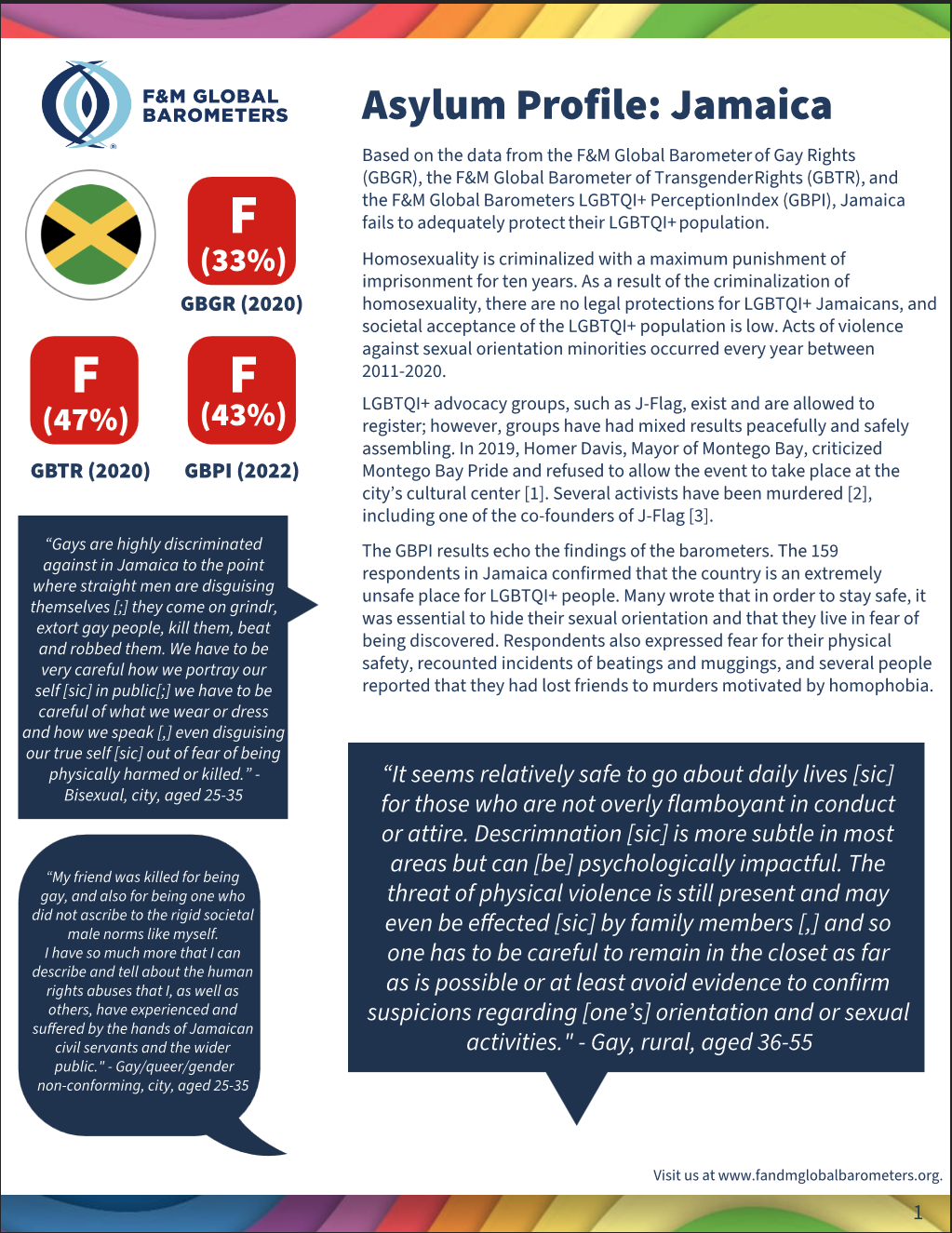 F&M GLOBAL BAROMETERS

F
(33%)
GBGR (2020)

F
(47%)
GBTR (2020)

F
(43%)
GBPI (2022)

"Gays are highly discriminated against in Jamaica to the point where straight men are disguising themselves [;] they come on grindr, extort gay people, kill them, beat and robbed them. We have to be very careful how we portray our self [sic] in public[;] we have to be careful of what we wear or dress and how we speak [,] even disguising our true self [sic] out of fear of being physically harmed or killed." - Bisexual, city, aged 25-35

"My friend was killed for being gay, and also for being one who did not ascribe to the rigid societal male norms like myself. I have so much more that I can describe and tell about the human rights abuses that I, as well as others, have experienced and suffered by the hands of Jamaican civil servants and the wider public." - Gay/queer/gender non-conforming, city, aged 25-35

Asylum Profile: Jamaica

Based on the data from the F&M Global Barometer of Gay Rights (GBGR), the F&M Global Barometer of Transgender Rights (GBTR), and the F&M Global Barometers LGBTQI+ Perception Index (GBPI), Jamaica fails to adequately protect their LGBTQI+ population.

Homosexuality is criminalized with a maximum punishment of imprisonment for ten years. As a result of the criminalization of homosexuality, there are no legal protections for LGBTQI+ Jamaicans, and societal acceptance of the LGBTQI+ population is low. Acts of violence against sexual orientation minorities occurred every year between 2011-2020.

LGBTQI+ advocacy groups, such as J-Flag, exist and are allowed to register; however, groups have had mixed results peacefully and safely assembling. In 2019, Homer Davis, Mayor of Montego Bay, criticized Montego Bay Pride and refused to allow the event to take place at the city's cultural center [1]. Several activists have been murdered [2], including one of the co-founders of J-Flag [3].

The GBPI results echo the findings of the barometers. The 159 respondents in Jamaica confirmed that the country is an extremely unsafe place for LGBTQI+ people. Many wrote that in order to stay safe, it was essential to hide their sexual orientation and that they live in fear of being discovered. Respondents also expressed fear for their physical safety, recounted incidents of beatings and muggings, and several people reported that they had lost friends to murders motivated by homophobia.

"It seems relatively safe to go about daily lives [sic] for those who are not overly flamboyant in conduct or attire. Descrimnation [sic] is more subtle in most areas but can [be] psychologically impactful. The threat of physical violence is still present and may even be effected [sic] by family members [,] and so one has to be careful to remain in the closet as far as is possible or at least avoid evidence to confirm suspicions regarding [one's] orientation and or sexual activities." - Gay, rural, aged 36-55

Visit us at www.fandmglobalbarometers.org.

1